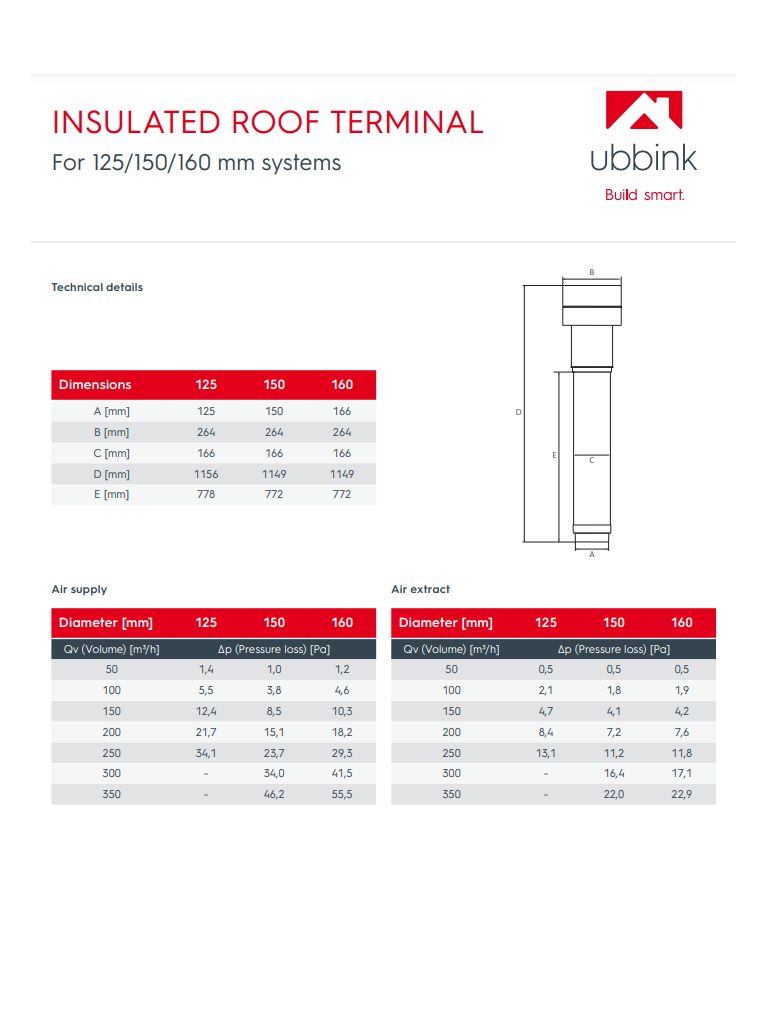 INSULATED ROOF TERMINAL

For 125/150/160 mm systems

ubbink
Build smart.

Technical details

| Dimensions | 125 | 150 | 160 |
|---|---|---|---|
| A [mm] | 125 | 150 | 166 |
| B [mm] | 264 | 264 | 264 |
| C [mm] | 166 | 166 | 166 |
| D [mm] | 1156 | 1149 | 1149 |
| E [mm] | 778 | 772 | 772 |

B
D
E
C
A

Air supply

| Diameter [mm] | 125 | 150 | 160 |
|---|---|---|---|
| Qv (Volume) [m³/h] | Δp (Pressure loss) [Pa] | | |
| 50 | 1,4 | 1,0 | 1,2 |
| 100 | 5,5 | 3,8 | 4,6 |
| 150 | 12,4 | 8,5 | 10,3 |
| 200 | 21,7 | 15,1 | 18,2 |
| 250 | 34,1 | 23,7 | 29,3 |
| 300 | - | 34,0 | 41,5 |
| 350 | - | 46,2 | 55,5 |

Air extract

| Diameter [mm] | 125 | 150 | 160 |
|---|---|---|---|
| Qv (Volume) [m³/h] | Δp (Pressure loss) [Pa] | | |
| 50 | 0,5 | 0,5 | 0,5 |
| 100 | 2,1 | 1,8 | 1,9 |
| 150 | 4,7 | 4,1 | 4,2 |
| 200 | 8,4 | 7,2 | 7,6 |
| 250 | 13,1 | 11,2 | 11,8 |
| 300 | - | 16,4 | 17,1 |
| 350 | - | 22,0 | 22,9 |